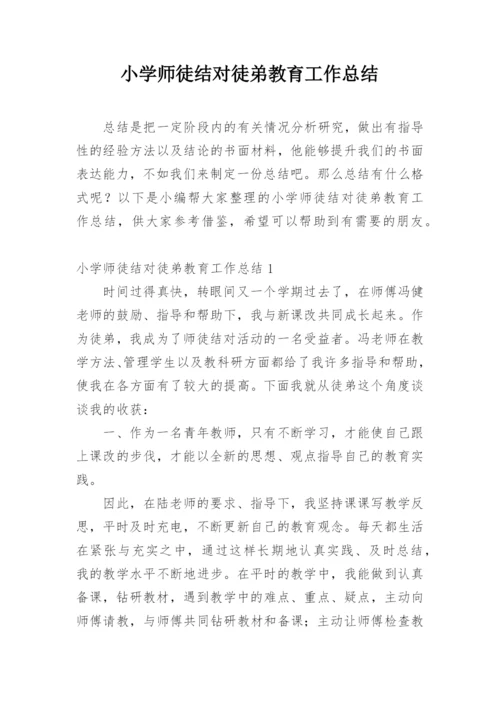 小学师徒结对徒弟教育工作总结

总结是把一定阶段内的有关情况分析研究，做出有指导性的经验方法以及结论的书面材料，他能够提升我们的书面表达能力，不如我们来制定一份总结吧。那么总结有什么格式呢？以下是小编帮大家整理的小学师徒结对徒弟教育工作总结，供大家参考借鉴，希望可以帮助到有需要的朋友。

小学师徒结对徒弟教育工作总结 1

时间过得真快，转眼间又一个学期过去了，在师傅冯健老师的鼓励、指导和帮助下，我与新课改共同成长起来。作为徒弟，我成为了师徒结对活动的一名受益者。冯老师在教学方法、管理学生以及教科研方面都给了我许多指导和帮助，使我在各方面有了较大的提高。下面我就从徒弟这个角度谈谈我的收获：

一、作为一名青年教师，只有不断学习，才能使自己跟上课改的步伐，才能以全新的思想、观点指导自己的教育实践。

因此，在陆老师的要求、指导下，我坚持课课写教学反思，平时及时充电，不断更新自己的教育观念。每天都生活在紧张与充实之中，通过这样长期地认真实践、及时总结，我的教学水平不断地进步。在平时的教学中，我能做到认真备课，钻研教材，遇到教学中的难点、重点、疑点，主动向师傅请教，与师傅共同钻研教材和备课；主动让师傅检查教